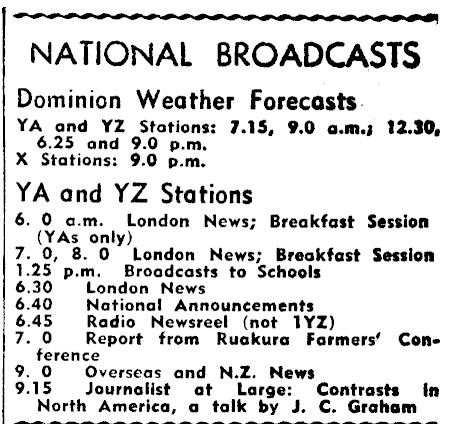 NATIONAL BROADCASTS

Dominion Weather Forecasts

YA and YZ Stations: 7.15, 9.0 a.m.; 12.30, 6.25 and 9.0 p.m.
X Stations: 9.0 p.m.

YA and YZ Stations

6. 0 a.m. London News; Breakfast Session (YAs only)
7. 0, 8. 0 London News; Breakfast Session
1.25 p.m. Broadcasts to Schools
6.30 London News
6.40 National Announcements
6.45 Radio Newsreel (not 1YZ)
7. 0 Report from Ruakura Farmers' Conference
9. 0 Overseas and N.Z. News
9.15 Journalist at Large: Contrasts in North America, a talk by J. C. Graham